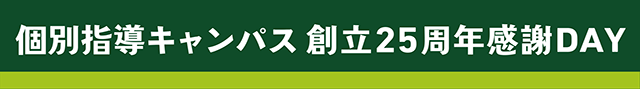 個別指導キャンパス 創立25周年感謝DAY